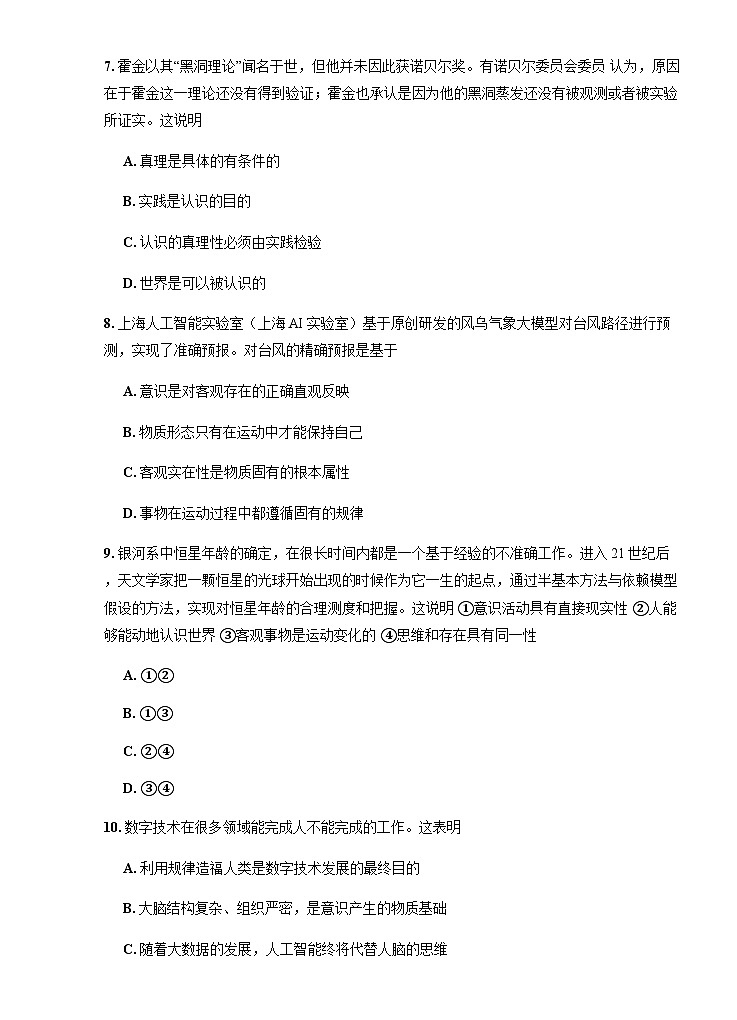 7. 霍金以其“黑洞理论”闻名于世，但他并未因此获诺贝尔奖。有诺贝尔委员会委员 认为，原因在于霍金这一理论还没有得到验证；霍金也承认是因为他的黑洞蒸发还没有被观测或者被实验所证实。这说明

A. 真理是具体的有条件的

B. 实践是认识的目的

C. 认识的真理性必须由实践检验

D. 世界是可以被认识的

8. 上海人工智能实验室（上海 AI 实验室）基于原创研发的风乌气象大模型对台风路径进行预测，实现了准确预报。对台风的精确预报是基于

A. 意识是对客观存在的正确直观反映

B. 物质形态只有在运动中才能保持自己

C. 客观实在性是物质固有的根本属性

D. 事物在运动过程中都遵循固有的规律

9. 银河系中恒星年龄的确定，在很长时间内都是一个基于经验的不准确工作。进入 21 世纪后，天文学家把一颗恒星的光球开始出现的时候作为它一生的起点，通过半基本方法与依赖模型假设的方法，实现对恒星年龄的合理测度和把握。这说明 ①意识活动具有直接现实性 ②人能够能动地认识世界 ③客观事物是运动变化的 ④思维和存在具有同一性

A. ①②

B. ①③

C. ②④

D. ③④

10. 数字技术在很多领域能完成人不能完成的工作。这表明

A. 利用规律造福人类是数字技术发展的最终目的

B. 大脑结构复杂、组织严密，是意识产生的物质基础

C. 随着大数据的发展，人工智能终将代替人脑的思维